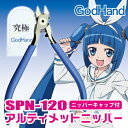 GodHand

究極

GodHand

SPN-120 ニッパーキャップ付

アルティメットニッパー